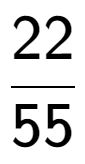 $\frac{22}{55}$